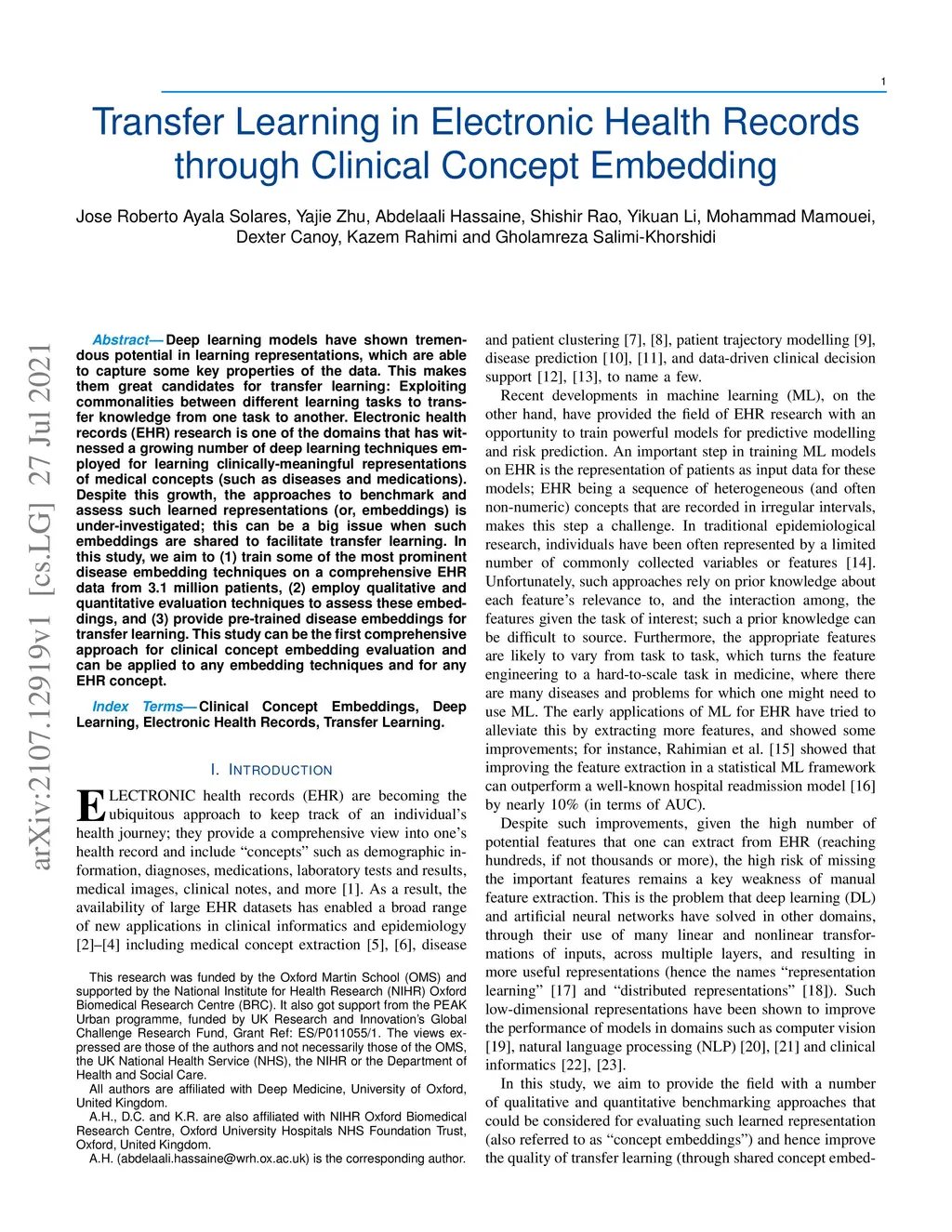 1

Transfer Learning in Electronic Health Records through Clinical Concept Embedding

Jose Roberto Ayala Solares, Yajie Zhu, Abdelaali Hassaine, Shishir Rao, Yikuan Li, Mohammad Mamouei, Dexter Canoy, Kazem Rahimi and Gholamreza Salimi-Khorshidi

arXiv:2107.12919v1 [cs.LG] 27 Jul 2021

Abstract—Deep learning models have shown tremendous potential in learning representations, which are able to capture some key properties of the data. This makes them great candidates for transfer learning: Exploiting commonalities between different learning tasks to transfer knowledge from one task to another. Electronic health records (EHR) research is one of the domains that has witnessed a growing number of deep learning techniques employed for learning clinically-meaningful representations of medical concepts (such as diseases and medications). Despite this growth, the approaches to benchmark and assess such learned representations (or, embeddings) is under-investigated; this can be a big issue when such embeddings are shared to facilitate transfer learning. In this study, we aim to (1) train some of the most prominent disease embedding techniques on a comprehensive EHR data from 3.1 million patients, (2) employ qualitative and quantitative evaluation techniques to assess these embeddings, and (3) provide pre-trained disease embeddings for transfer learning. This study can be the first comprehensive approach for clinical concept embedding evaluation and can be applied to any embedding techniques and for any EHR concept.

Index Terms—Clinical Concept Embeddings, Deep Learning, Electronic Health Records, Transfer Learning.

I. INTRODUCTION

ELECTRONIC health records (EHR) are becoming the ubiquitous approach to keep track of an individual's health journey; they provide a comprehensive view into one's health record and include "concepts" such as demographic information, diagnoses, medications, laboratory tests and results, medical images, clinical notes, and more [1]. As a result, the availability of large EHR datasets has enabled a broad range of new applications in clinical informatics and epidemiology [2]–[4] including medical concept extraction [5], [6], disease

This research was funded by the Oxford Martin School (OMS) and supported by the National Institute for Health Research (NIHR) Oxford Biomedical Research Centre (BRC). It also got support from the PEAK Urban programme, funded by UK Research and Innovation's Global Challenge Research Fund, Grant Ref: ES/P011055/1. The views expressed are those of the authors and not necessarily those of the OMS, the UK National Health Service (NHS), the NIHR or the Department of Health and Social Care.
All authors are affiliated with Deep Medicine, University of Oxford, United Kingdom.
A.H., D.C. and K.R. are also affiliated with NIHR Oxford Biomedical Research Centre, Oxford University Hospitals NHS Foundation Trust, Oxford, United Kingdom.
A.H. (abdelaali.hassaine@wrh.ox.ac.uk) is the corresponding author.

and patient clustering [7], [8], patient trajectory modelling [9], disease prediction [10], [11], and data-driven clinical decision support [12], [13], to name a few.

Recent developments in machine learning (ML), on the other hand, have provided the field of EHR research with an opportunity to train powerful models for predictive modelling and risk prediction. An important step in training ML models on EHR is the representation of patients as input data for these models; EHR being a sequence of heterogeneous (and often non-numeric) concepts that are recorded in irregular intervals, makes this step a challenge. In traditional epidemiological research, individuals have been often represented by a limited number of commonly collected variables or features [14]. Unfortunately, such approaches rely on prior knowledge about each feature's relevance to, and the interaction among, the features given the task of interest; such a prior knowledge can be difficult to source. Furthermore, the appropriate features are likely to vary from task to task, which turns the feature engineering to a hard-to-scale task in medicine, where there are many diseases and problems for which one might need to use ML. The early applications of ML for EHR have tried to alleviate this by extracting more features, and showed some improvements; for instance, Rahimian et al. [15] showed that improving the feature extraction in a statistical ML framework can outperform a well-known hospital readmission model [16] by nearly 10% (in terms of AUC).

Despite such improvements, given the high number of potential features that one can extract from EHR (reaching hundreds, if not thousands or more), the high risk of missing the important features remains a key weakness of manual feature extraction. This is the problem that deep learning (DL) and artificial neural networks have solved in other domains, through their use of many linear and nonlinear transformations of inputs, across multiple layers, and resulting in more useful representations (hence the names "representation learning" [17] and "distributed representations" [18]). Such low-dimensional representations have been shown to improve the performance of models in domains such as computer vision [19], natural language processing (NLP) [20], [21] and clinical informatics [22], [23].

In this study, we aim to provide the field with a number of qualitative and quantitative benchmarking approaches that could be considered for evaluating such learned representation (also referred to as "concept embeddings") and hence improve the quality of transfer learning (through shared concept embed-